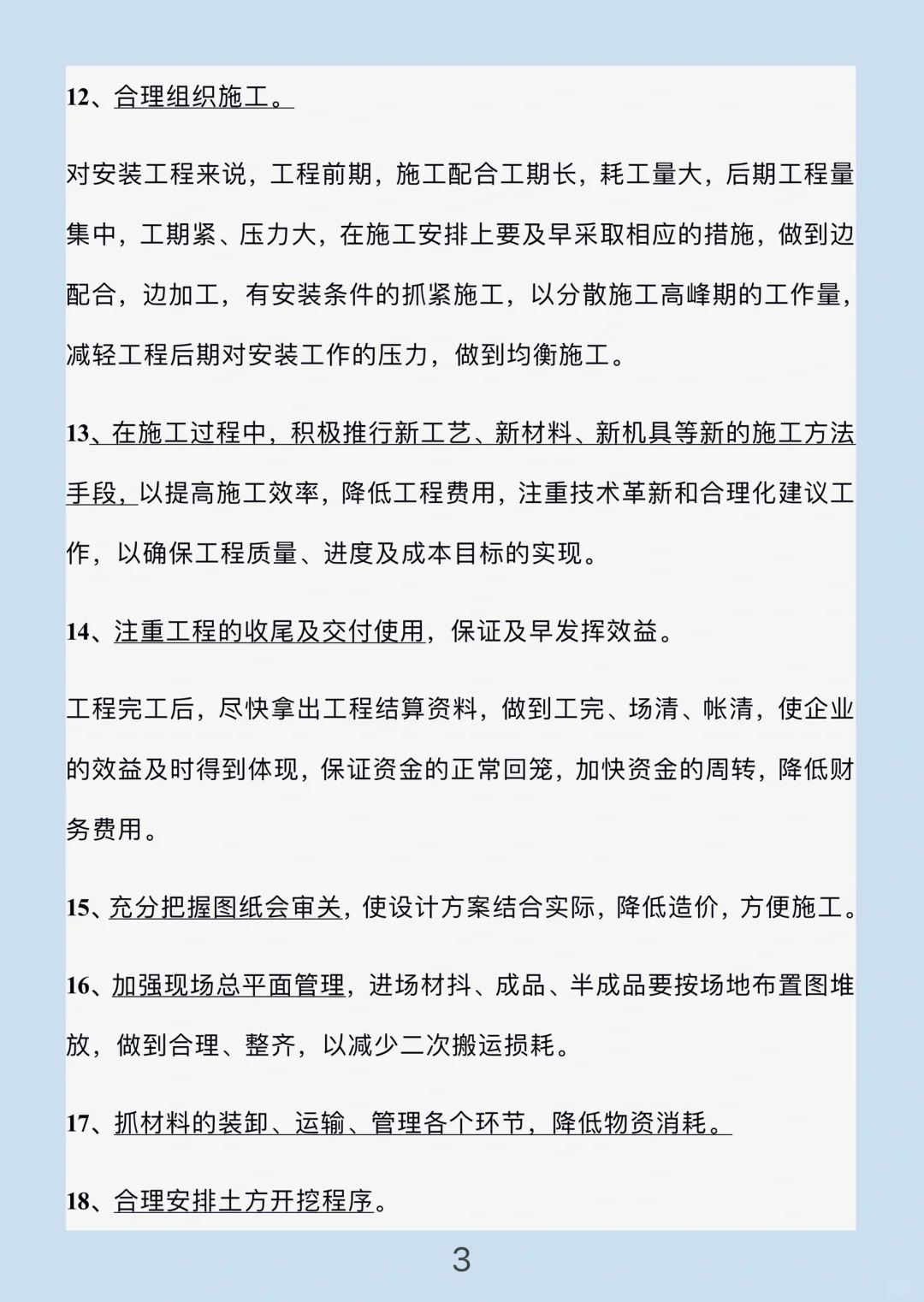 12、合理组织施工。

对安装工程来说，工程前期，施工配合工期长，耗工量大，后期工程量集中，工期紧、压力大，在施工安排上要及早采取相应的措施，做到边配合，边加工，有安装条件的抓紧施工，以分散施工高峰期的工作量，减轻工程后期对安装工作的压力，做到均衡施工。

13、在施工过程中，积极推行新工艺、新材料、新机具等新的施工方法手段，以提高施工效率，降低工程费用，注重技术革新和合理化建议工作，以确保工程质量、进度及成本目标的实现。

14、注重工程的收尾及交付使用，保证及早发挥效益。

工程完工后，尽快拿出工程结算资料，做到工完、场清、帐清，使企业的效益及时得到体现，保证资金的正常回笼，加快资金的周转，降低财务费用。

15、充分把握图纸会审关，使设计方案结合实际，降低造价，方便施工。

16、加强现场总平面管理，进场材抖、成品、半成品要按场地布置图堆放，做到合理、整齐，以减少二次搬运损耗。

17、抓材料的装卸、运输、管理各个环节，降低物资消耗。

18、合理安排土方开挖程序。

3